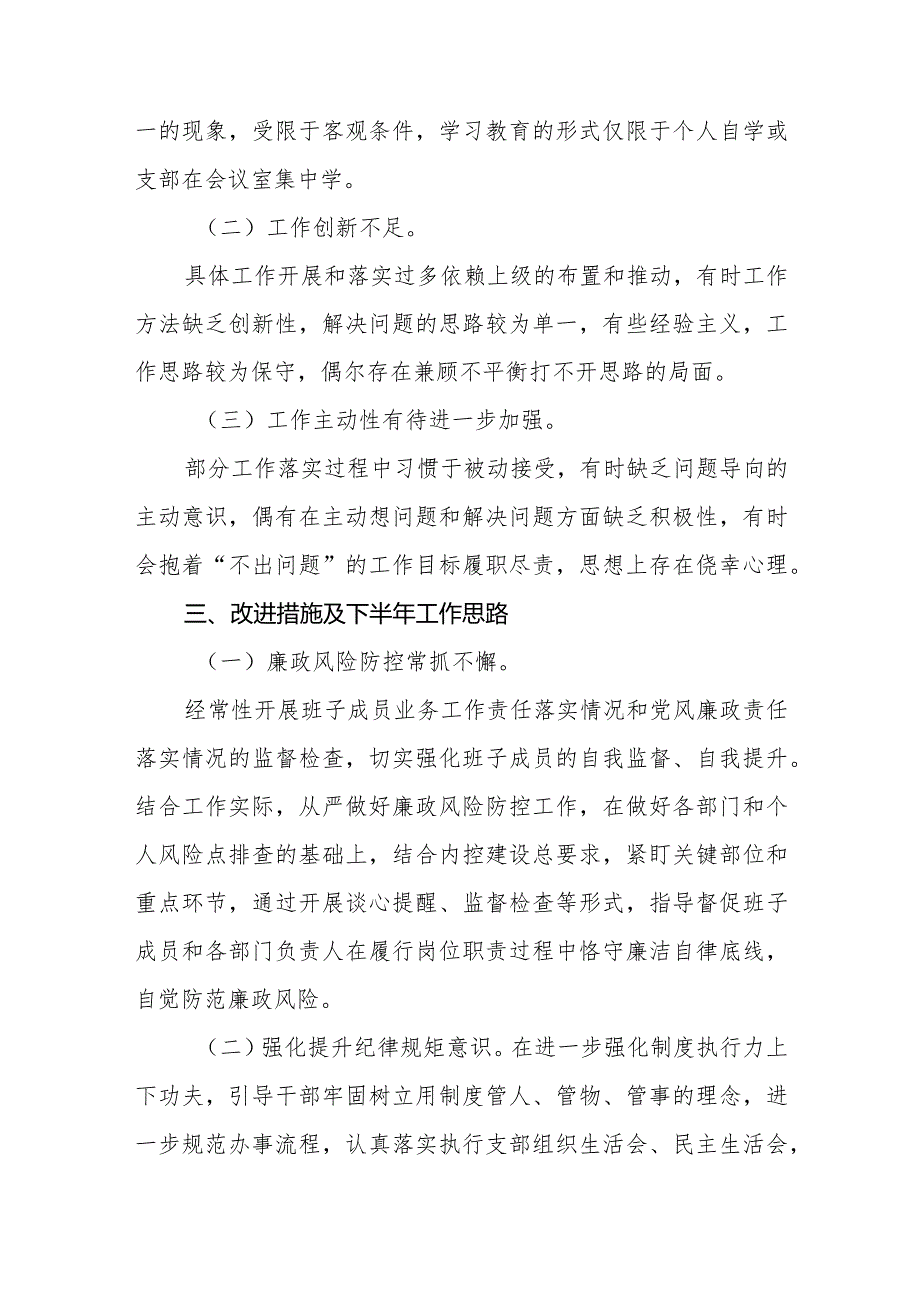 一的现象，受限于客观条件，学习教育的形式仅限于个人自学或支部在会议室集中学。

（二）工作创新不足。

具体工作开展和落实过多依赖上级的布置和推动，有时工作方法缺乏创新性，解决问题的思路较为单一，有些经验主义，工作思路较为保守，偶尔存在兼顾不平衡打不开思路的局面。

（三）工作主动性有待进一步加强。

部分工作落实过程中习惯于被动接受，有时缺乏问题导向的主动意识，偶有在主动想问题和解决问题方面缺乏积极性，有时会抱着“不出问题”的工作目标履职尽责，思想上存在侥幸心理。

三、改进措施及下半年工作思路

（一）廉政风险防控常抓不懈。

经常性开展班子成员业务工作责任落实情况和党风廉政责任落实情况的监督检查，切实强化班子成员的自我监督、自我提升。结合工作实际，从严做好廉政风险防控工作，在做好各部门和个人风险点排查的基础上，结合内控建设总要求，紧盯关键部位和重点环节，通过开展谈心提醒、监督检查等形式，指导督促班子成员和各部门负责人在履行岗位职责过程中恪守廉洁自律底线，自觉防范廉政风险。

（二）强化提升纪律规矩意识。在进一步强化制度执行力上下功夫，引导干部牢固树立用制度管人、管物、管事的理念，进一步规范办事流程，认真落实执行支部组织生活会、民主生活会，